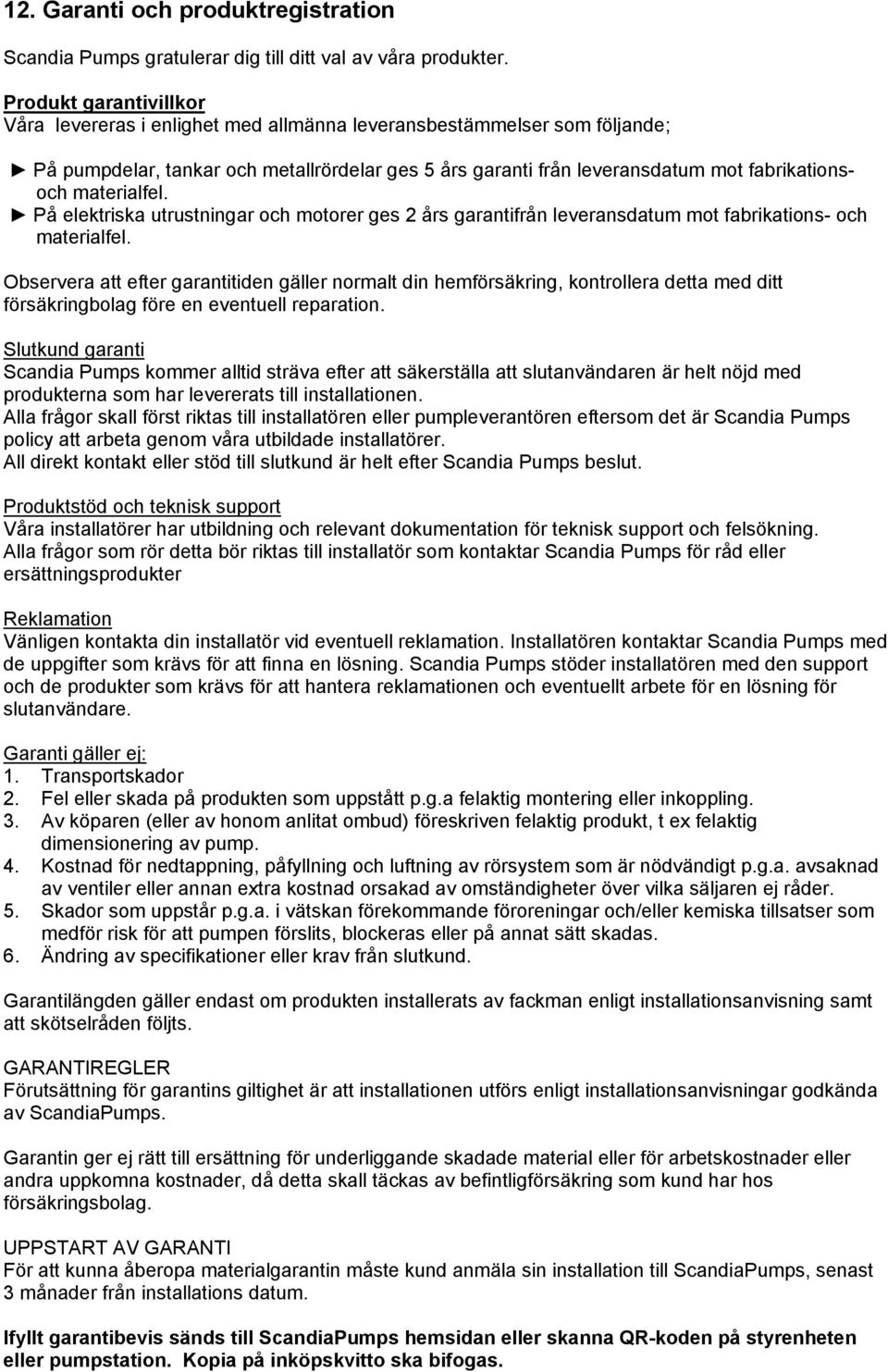 12. Garanti och produktregistration

Scandia Pumps gratulerar dig till ditt val av våra produkter.

Produkt garantivillkor
Våra levereras i enlighet med allmänna leveransbestämmelser som följande;

► På pumpdelar, tankar och metallrördelar ges 5 års garanti från leveransdatum mot fabrikations- och materialfel.
► På elektriska utrustningar och motorer ges 2 års garantifrån leveransdatum mot fabrikations- och materialfel.

Observera att efter garantitiden gäller normalt din hemförsäkring, kontrollera detta med ditt försäkringbolag före en eventuell reparation.

Slutkund garanti
Scandia Pumps kommer alltid sträva efter att säkerställa att slutanvändaren är helt nöjd med produkterna som har levererats till installationen.
Alla frågor skall först riktas till installatören eller pumpleverantören eftersom det är Scandia Pumps policy att arbeta genom våra utbildade installatörer.
All direkt kontakt eller stöd till slutkund är helt efter Scandia Pumps beslut.

Produktstöd och teknisk support
Våra installatörer har utbildning och relevant dokumentation för teknisk support och felsökning.
Alla frågor som rör detta bör riktas till installatör som kontaktar Scandia Pumps för råd eller ersättningsprodukter

Reklamation
Vänligen kontakta din installatör vid eventuell reklamation. Installatören kontaktar Scandia Pumps med de uppgifter som krävs för att finna en lösning. Scandia Pumps stöder installatören med den support och de produkter som krävs för att hantera reklamationen och eventuellt arbete för en lösning för slutanvändare.

Garanti gäller ej:
1. Transportskador
2. Fel eller skada på produkten som uppstått p.g.a felaktig montering eller inkoppling.
3. Av köparen (eller av honom anlitat ombud) föreskriven felaktig produkt, t ex felaktig dimensionering av pump.
4. Kostnad för nedtappning, påfyllning och luftning av rörsystem som är nödvändigt p.g.a. avsaknad av ventiler eller annan extra kostnad orsakad av omständigheter över vilka säljaren ej råder.
5. Skador som uppstår p.g.a. i vätskan förekommande föroreningar och/eller kemiska tillsatser som medför risk för att pumpen förslits, blockeras eller på annat sätt skadas.
6. Ändring av specifikationer eller krav från slutkund.

Garantilängden gäller endast om produkten installerats av fackman enligt installationsanvisning samt att skötselråden följts.

GARANTIREGLER
Förutsättning för garantins giltighet är att installationen utförs enligt installationsanvisningar godkända av ScandiaPumps.

Garantin ger ej rätt till ersättning för underliggande skadade material eller för arbetskostnader eller andra uppkomna kostnader, då detta skall täckas av befintligförsäkring som kund har hos försäkringsbolag.

UPPSTART AV GARANTI
För att kunna åberopa materialgarantin måste kund anmäla sin installation till ScandiaPumps, senast 3 månader från installations datum.

Ifyllt garantibevis sänds till ScandiaPumps hemsidan eller skanna QR-koden på styrenheten eller pumpstation. Kopia på inköpskvitto ska bifogas.